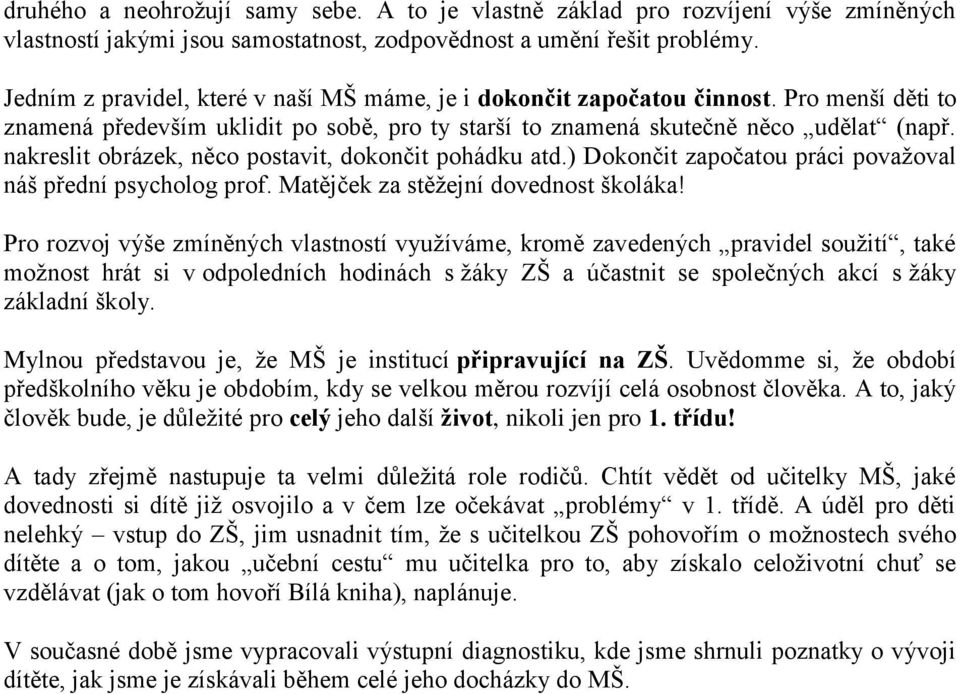 druhého a neohrožují samy sebe. A to je vlastně základ pro rozvíjení výše zmíněných vlastností jakými jsou samostatnost, zodpovědnost a umění řešit problémy.

Jedním z pravidel, které v naší MŠ máme, je i dokončit započatou činnost. Pro menší děti to znamená především uklidit po sobě, pro ty starší to znamená skutečně něco „udělat“ (např. nakreslit obrázek, něco postavit, dokončit pohádku atd.) Dokončit započatou práci považoval náš přední psycholog prof. Matějček za stěžejní dovednost školáka!

Pro rozvoj výše zmíněných vlastností využíváme, kromě zavedených „pravidel soužití“, také možnost hrát si v odpoledních hodinách s žáky ZŠ a účastnit se společných akcí s žáky základní školy.

Mylnou představou je, že MŠ je institucí připravující na ZŠ. Uvědomme si, že období předškolního věku je obdobím, kdy se velkou měrou rozvíjí celá osobnost člověka. A to, jaký člověk bude, je důležité pro celý jeho další život, nikoli jen pro 1. třídu!

A tady zřejmě nastupuje ta velmi důležitá role rodičů. Chtít vědět od učitelky MŠ, jaké dovednosti si dítě již osvojilo a v čem lze očekávat „problémy“ v 1. třídě. A úděl pro děti nelehký – vstup do ZŠ, jim usnadnit tím, že s učitelkou ZŠ pohovořím o možnostech svého dítěte a o tom, jakou „učební cestu“ mu učitelka pro to, aby získalo celoživotní chuť se vzdělávat (jak o tom hovoří Bílá kniha), naplánuje.

V současné době jsme vypracovali výstupní diagnostiku, kde jsme shrnuli poznatky o vývoji dítěte, jak jsme je získávali během celé jeho docházky do MŠ.